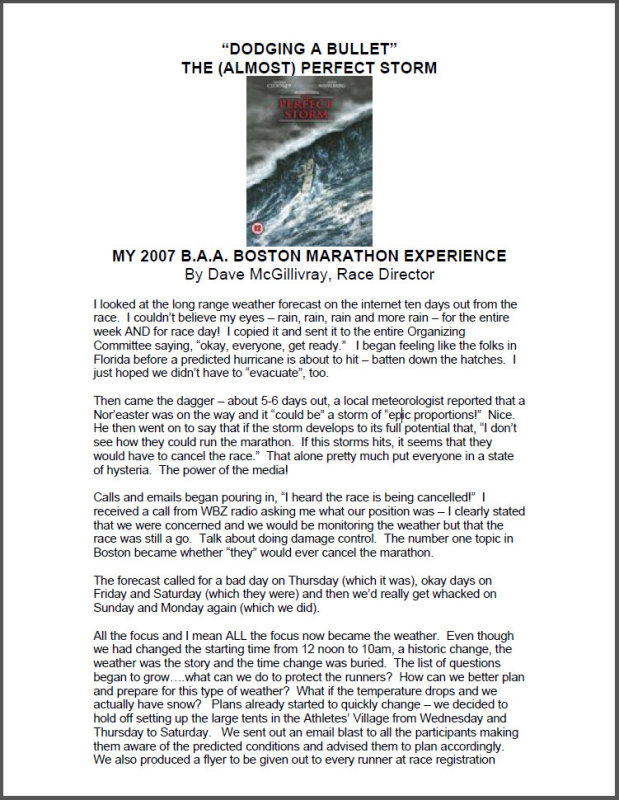 "DODGING A BULLET"
THE (ALMOST) PERFECT STORM

THE PERFECT STORM

MY 2007 B.A.A. BOSTON MARATHON EXPERIENCE
By Dave McGillivray, Race Director

I looked at the long range weather forecast on the internet ten days out from the race. I couldn't believe my eyes – rain, rain, rain and more rain – for the entire week AND for race day! I copied it and sent it to the entire Organizing Committee saying, "okay, everyone, get ready." I began feeling like the folks in Florida before a predicted hurricane is about to hit – batten down the hatches. I just hoped we didn't have to "evacuate", too.

Then came the dagger – about 5-6 days out, a local meteorologist reported that a Nor'easter was on the way and it "could be" a storm of "epic proportions!" Nice. He then went on to say that if the storm develops to its full potential that, "I don't see how they could run the marathon. If this storms hits, it seems that they would have to cancel the race." That alone pretty much put everyone in a state of hysteria. The power of the media!

Calls and emails began pouring in, "I heard the race is being cancelled!" I received a call from WBZ radio asking me what our position was – I clearly stated that we were concerned and we would be monitoring the weather but that the race was still a go. Talk about doing damage control. The number one topic in Boston became whether "they" would ever cancel the marathon.

The forecast called for a bad day on Thursday (which it was), okay days on Friday and Saturday (which they were) and then we'd really get whacked on Sunday and Monday again (which we did).

All the focus and I mean ALL the focus now became the weather. Even though we had changed the starting time from 12 noon to 10am, a historic change, the weather was the story and the time change was buried. The list of questions began to grow….what can we do to protect the runners? How can we better plan and prepare for this type of weather? What if the temperature drops and we actually have snow? Plans already started to quickly change – we decided to hold off setting up the large tents in the Athletes' Village from Wednesday and Thursday to Saturday. We sent out an email blast to all the participants making them aware of the predicted conditions and advised them to plan accordingly. We also produced a flyer to be given out to every runner at race registration